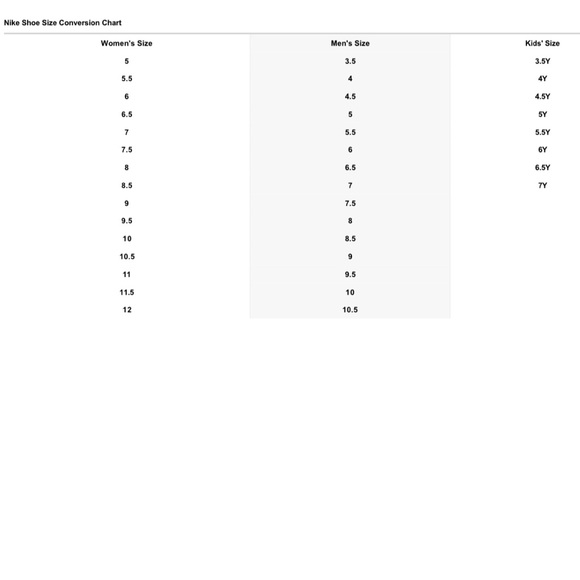 Nike Shoe Size Conversion Chart

| Women's Size | Men's Size | Kids' Size |
|---|---|---|
| 5 | 3.5 | 3.5Y |
| 5.5 | 4 | 4Y |
| 6 | 4.5 | 4.5Y |
| 6.5 | 5 | 5Y |
| 7 | 5.5 | 5.5Y |
| 7.5 | 6 | 6Y |
| 8 | 6.5 | 6.5Y |
| 8.5 | 7 | 7Y |
| 9 | 7.5 | |
| 9.5 | 8 | |
| 10 | 8.5 | |
| 10.5 | 9 | |
| 11 | 9.5 | |
| 11.5 | 10 | |
| 12 | 10.5 | |